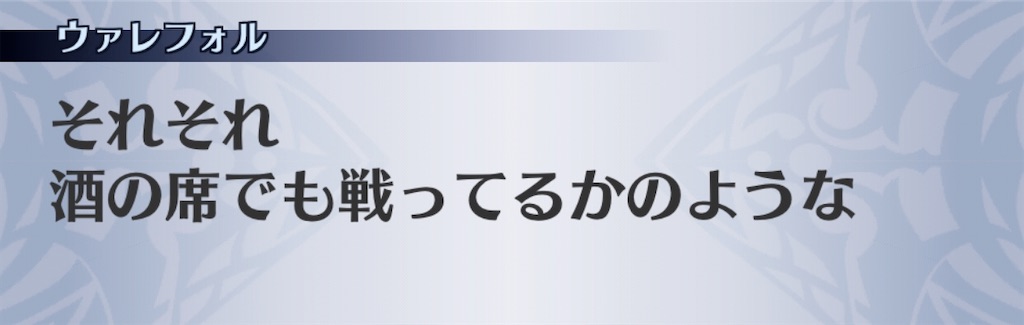 ヴァレフォル

それそれ
酒の席でも戦ってるかのような